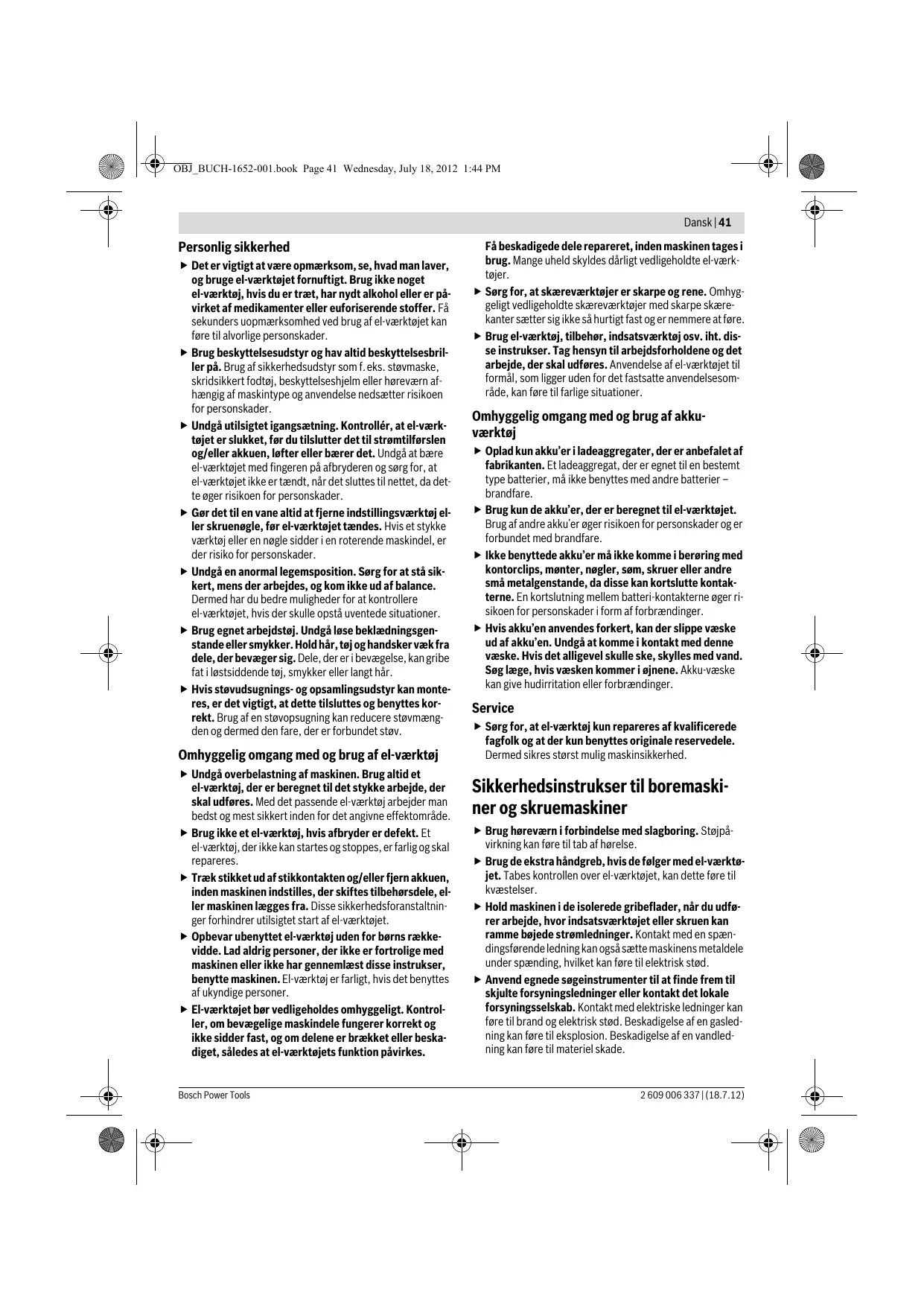 OBJ_BUCH-1652-001.book Page 41 Wednesday, July 18, 2012 1:44 PM

Dansk | 41

Personlig sikkerhed

▶ Det er vigtigt at være opmærksom, se, hvad man laver, og bruge el-værktøjet fornuftigt. Brug ikke noget el-værktøj, hvis du er træt, har nydt alkohol eller er påvirket af medikamenter eller euforiserende stoffer. Få sekunders uopmærksomhed ved brug af el-værktøjet kan føre til alvorlige personskader.

▶ Brug beskyttelsesudstyr og hav altid beskyttelsesbriller på. Brug af sikkerhedsudstyr som f. eks. støvmaske, skridsikkert fodtøj, beskyttelseshjelm eller høreværn afhængig af maskintype og anvendelse nedsætter risikoen for personskader.

▶ Undgå utilsigtet igangsætning. Kontrollér, at el-værktøjet er slukket, før du tilslutter det til strømtilførslen og/eller akkuen, løfter eller bærer det. Undgå at bære el-værktøjet med fingeren på afbryderen og sørg for, at el-værktøjet ikke er tændt, når det sluttes til nettet, da dette øger risikoen for personskader.

▶ Gør det til en vane altid at fjerne indstillingsværktøj eller skruenøgle, før el-værktøjet tændes. Hvis et stykke værktøj eller en nøgle sidder i en roterende maskindel, er der risiko for personskader.

▶ Undgå en anormal legemsposition. Sørg for at stå sikkert, mens der arbejdes, og kom ikke ud af balance. Dermed har du bedre muligheder for at kontrollere el-værktøjet, hvis der skulle opstå uventede situationer.

▶ Brug egnet arbejdstøj. Undgå løse beklædningsgenstande eller smykker. Hold hår, tøj og handsker væk fra dele, der bevæger sig. Dele, der er i bevægelse, kan gribe fat i løstsiddende tøj, smykker eller langt hår.

▶ Hvis støvudsugnings- og opsamlingsudstyr kan monteres, er det vigtigt, at dette tilsluttes og benyttes korrekt. Brug af en støvopsugning kan reducere støvmængden og dermed den fare, der er forbundet støv.

Omhyggelig omgang med og brug af el-værktøj

▶ Undgå overbelastning af maskinen. Brug altid et el-værktøj, der er beregnet til det stykke arbejde, der skal udføres. Med det passende el-værktøj arbejder man bedst og mest sikkert inden for det angivne effektområde.

▶ Brug ikke et el-værktøj, hvis afbryder er defekt. Et el-værktøj, der ikke kan startes og stoppes, er farlig og skal repareres.

▶ Træk stikket ud af stikkontakten og/eller fjern akkuen, inden maskinen indstilles, der skiftes tilbehørsdele, eller maskinen lægges fra. Disse sikkerhedsforanstaltninger forhindrer utilsigtet start af el-værktøjet.

▶ Opbevar ubenyttet el-værktøj uden for børns rækkevidde. Lad aldrig personer, der ikke er fortrolige med maskinen eller ikke har gennemlæst disse instrukser, benytte maskinen. El-værktøj er farligt, hvis det benyttes af ukyndige personer.

▶ El-værktøjet bør vedligeholdes omhyggeligt. Kontroller, om bevægelige maskindele fungerer korrekt og ikke sidder fast, og om delene er brækket eller beskadiget, således at el-værktøjets funktion påvirkes. Få beskadigede dele repareret, inden maskinen tages i brug. Mange uheld skyldes dårligt vedligeholdte el-værktøjer.

▶ Sørg for, at skæreværktøjer er skarpe og rene. Omhyggeligt vedligeholdte skæreværktøjer med skarpe skærekanter sætter sig ikke så hurtigt fast og er nemmere at føre.

▶ Brug el-værktøj, tilbehør, indsatsværktøj osv. iht. disse instrukser. Tag hensyn til arbejdsforholdene og det arbejde, der skal udføres. Anvendelse af el-værktøjet til formål, som ligger uden for det fastsatte anvendelsesområde, kan føre til farlige situationer.

Omhyggelig omgang med og brug af akku-værktøj

▶ Oplad kun akku'er i ladeaggregater, der er anbefalet af fabrikanten. Et ladeaggregat, der er egnet til en bestemt type batterier, må ikke benyttes med andre batterier – brandfare.

▶ Brug kun de akku'er, der er beregnet til el-værktøjet. Brug af andre akku'er øger risikoen for personskader og er forbundet med brandfare.

▶ Ikke benyttede akku'er må ikke komme i berøring med kontorclips, mønter, nøgler, søm, skruer eller andre små metalgenstande, da disse kan kortslutte kontakterne. En kortslutning mellem batteri-kontakterne øger risikoen for personskader i form af forbrændinger.

▶ Hvis akku'en anvendes forkert, kan der slippe væske ud af akku'en. Undgå at komme i kontakt med denne væske. Hvis det alligevel skulle ske, skylles med vand. Søg læge, hvis væsken kommer i øjnene. Akku-væske kan give hudirritation eller forbrændinger.

Service

▶ Sørg for, at el-værktøj kun repareres af kvalificerede fagfolk og at der kun benyttes originale reservedele. Dermed sikres størst mulig maskinsikkerhed.

Sikkerhedsinstrukser til boremaskiner og skruemaskiner

▶ Brug høreværn i forbindelse med slagboring. Støjpåvirkning kan føre til tab af hørelse.

▶ Brug de ekstra håndgreb, hvis de følger med el-værktøjet. Tabes kontrollen over el-værktøjet, kan dette føre til kvæstelser.

▶ Hold maskinen i de isolerede gribeflader, når du udfører arbejde, hvor indsatsværktøjet eller skruen kan ramme bøjede strømledninger. Kontakt med en spændingsførende ledning kan også sætte maskinens metaldele under spænding, hvilket kan føre til elektrisk stød.

▶ Anvend egnede søgeinstrumenter til at finde frem til skjulte forsyningsledninger eller kontakt det lokale forsyningsselskab. Kontakt med elektriske ledninger kan føre til brand og elektrisk stød. Beskadigelse af en gasledning kan føre til eksplosion. Beskadigelse af en vandledning kan føre til materiel skade.

Bosch Power Tools

2 609 006 337 | (18.7.12)